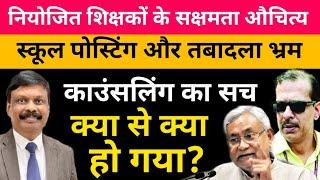 नियोजित शिक्षकों के सक्षमता औचित्य

स्कूल पोस्टिंग और तबादला भ्रम

काउंसलिंग का सच

क्या से क्या हो गया?